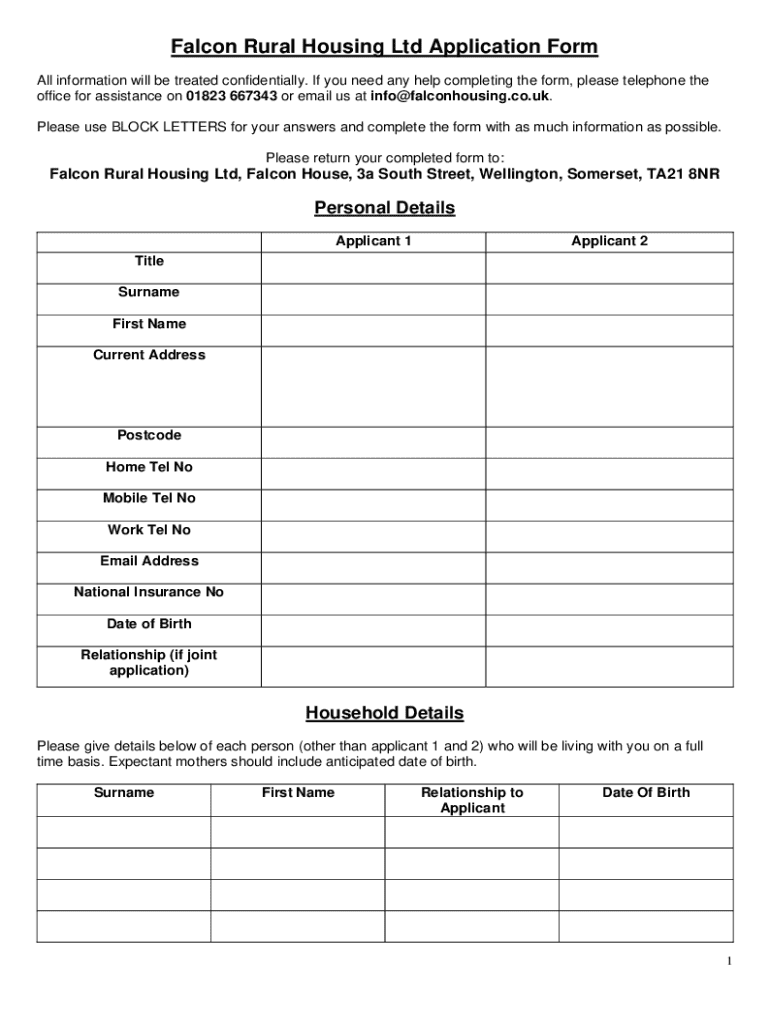 Falcon Rural Housing Ltd Application Form

All information will be treated confidentially. If you need any help completing the form, please telephone the office for assistance on 01823 667343 or email us at info@falconhousing.co.uk.

Please use BLOCK LETTERS for your answers and complete the form with as much information as possible.

Please return your completed form to:
Falcon Rural Housing Ltd, Falcon House, 3a South Street, Wellington, Somerset, TA21 8NR

Personal Details

| | Applicant 1 | Applicant 2 |
|---|---|---|
| Title | | |
| Surname | | |
| First Name | | |
| Current Address | | |
| Postcode | | |
| Home Tel No | | |
| Mobile Tel No | | |
| Work Tel No | | |
| Email Address | | |
| National Insurance No | | |
| Date of Birth | | |
| Relationship (if joint application) | | |

Household Details

Please give details below of each person (other than applicant 1 and 2) who will be living with you on a full time basis. Expectant mothers should include anticipated date of birth.

| Surname | First Name | Relationship to Applicant | Date Of Birth |
|---|---|---|---|
| | | | |
| | | | |
| | | | |
| | | | |

1